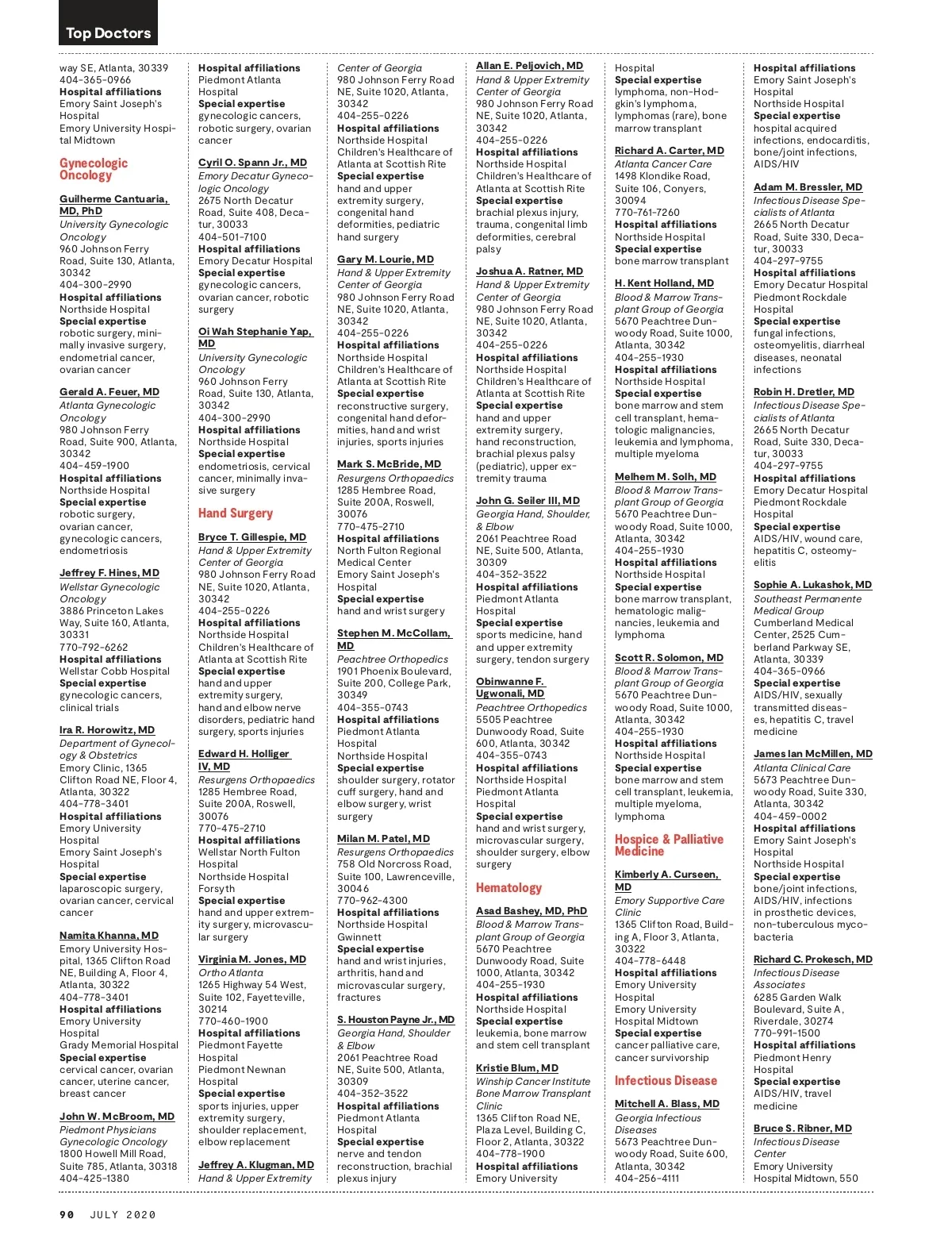 Top Doctors

way SE, Atlanta, 30339
404-365-0966
Hospital affiliations
Emory Saint Joseph's Hospital
Emory University Hospital Midtown

Gynecologic Oncology

Guilherme Cantuaria, MD, PhD
University Gynecologic Oncology
960 Johnson Ferry Road, Suite 130, Atlanta, 30342
404-300-2990
Hospital affiliations
Northside Hospital
Special expertise
robotic surgery, minimally invasive surgery, endometrial cancer, ovarian cancer

Gerald A. Feuer, MD
Atlanta Gynecologic Oncology
980 Johnson Ferry Road, Suite 900, Atlanta, 30342
404-459-1900
Hospital affiliations
Northside Hospital
Special expertise
robotic surgery, ovarian cancer, gynecologic cancers, endometriosis

Jeffrey F. Hines, MD
Wellstar Gynecologic Oncology
3886 Princeton Lakes Way, Suite 160, Atlanta, 30331
770-792-6262
Hospital affiliations
Wellstar Cobb Hospital
Special expertise
gynecologic cancers, clinical trials

Ira R. Horowitz, MD
Department of Gynecology & Obstetrics
Emory Clinic, 1365 Clifton Road NE, Floor 4, Atlanta, 30322
404-778-3401
Hospital affiliations
Emory University Hospital
Emory Saint Joseph's Hospital
Special expertise
laparoscopic surgery, ovarian cancer, cervical cancer

Namita Khanna, MD
Emory University Hospital, 1365 Clifton Road NE, Building A, Floor 4, Atlanta, 30322
404-778-3401
Hospital affiliations
Emory University Hospital
Grady Memorial Hospital
Special expertise
cervical cancer, ovarian cancer, uterine cancer, breast cancer

John W. McBroom, MD
Piedmont Physicians Gynecologic Oncology
1800 Howell Mill Road, Suite 785, Atlanta, 30318
404-425-1380

Hospital affiliations
Piedmont Atlanta Hospital
Special expertise
gynecologic cancers, robotic surgery, ovarian cancer

Cyril O. Spann Jr., MD
Emory Decatur Gynecologic Oncology
2675 North Decatur Road, Suite 408, Decatur, 30033
404-501-7100
Hospital affiliations
Emory Decatur Hospital
Special expertise
gynecologic cancers, ovarian cancer, robotic surgery

Oi Wah Stephanie Yap, MD
University Gynecologic Oncology
960 Johnson Ferry Road, Suite 130, Atlanta, 30342
404-300-2990
Hospital affiliations
Northside Hospital
Special expertise
endometriosis, cervical cancer, minimally invasive surgery

Hand Surgery

Bryce T. Gillespie, MD
Hand & Upper Extremity Center of Georgia
980 Johnson Ferry Road NE, Suite 1020, Atlanta, 30342
404-255-0226
Hospital affiliations
Northside Hospital
Children's Healthcare of Atlanta at Scottish Rite
Special expertise
hand and upper extremity surgery, hand and elbow nerve disorders, pediatric hand surgery, sports injuries

Edward H. Holliger IV, MD
Resurgens Orthopaedics
1285 Hembree Road, Suite 200A, Roswell, 30076
770-475-2710
Hospital affiliations
Wellstar North Fulton Hospital
Northside Hospital Forsyth
Special expertise
hand and upper extremity surgery, microvascular surgery

Virginia M. Jones, MD
Ortho Atlanta
1265 Highway 54 West, Suite 102, Fayetteville, 30214
770-460-1900
Hospital affiliations
Piedmont Fayette Hospital
Piedmont Newnan Hospital
Special expertise
sports injuries, upper extremity surgery, shoulder replacement, elbow replacement

Jeffrey A. Klugman, MD
Hand & Upper Extremity

Center of Georgia
980 Johnson Ferry Road NE, Suite 1020, Atlanta, 30342
404-255-0226
Hospital affiliations
Northside Hospital
Children's Healthcare of Atlanta at Scottish Rite
Special expertise
hand and upper extremity surgery, congenital hand deformities, pediatric hand surgery

Gary M. Lourie, MD
Hand & Upper Extremity Center of Georgia
980 Johnson Ferry Road NE, Suite 1020, Atlanta, 30342
404-255-0226
Hospital affiliations
Northside Hospital
Children's Healthcare of Atlanta at Scottish Rite
Special expertise
reconstructive surgery, congenital hand deformities, hand and wrist injuries, sports injuries

Mark S. McBride, MD
Resurgens Orthopaedics
1285 Hembree Road, Suite 200A, Roswell, 30076
770-475-2710
Hospital affiliations
North Fulton Regional Medical Center
Emory Saint Joseph's Hospital
Special expertise
hand and wrist surgery

Stephen M. McCollam, MD
Peachtree Orthopedics
1901 Phoenix Boulevard, Suite 200, College Park, 30349
404-355-0743
Hospital affiliations
Piedmont Atlanta Hospital
Northside Hospital
Special expertise
shoulder surgery, rotator cuff surgery, hand and elbow surgery, wrist surgery

Milan M. Patel, MD
Resurgens Orthopaedics
758 Old Norcross Road, Suite 100, Lawrenceville, 30046
770-962-4300
Hospital affiliations
Northside Hospital Gwinnett
Special expertise
hand and wrist injuries, arthritis, hand and microvascular surgery, fractures

S. Houston Payne Jr., MD
Georgia Hand, Shoulder & Elbow
2061 Peachtree Road NE, Suite 500, Atlanta, 30309
404-352-3522
Hospital affiliations
Piedmont Atlanta Hospital
Special expertise
nerve and tendon reconstruction, brachial plexus injury

Allan E. Peljovich, MD
Hand & Upper Extremity Center of Georgia
980 Johnson Ferry Road NE, Suite 1020, Atlanta, 30342
404-255-0226
Hospital affiliations
Northside Hospital
Children's Healthcare of Atlanta at Scottish Rite
Special expertise
brachial plexus injury, trauma, congenital limb deformities, cerebral palsy

Joshua A. Ratner, MD
Hand & Upper Extremity Center of Georgia
980 Johnson Ferry Road NE, Suite 1020, Atlanta, 30342
404-255-0226
Hospital affiliations
Northside Hospital
Children's Healthcare of Atlanta at Scottish Rite
Special expertise
hand and upper extremity surgery, hand reconstruction, brachial plexus palsy (pediatric), upper extremity trauma

John G. Seiler III, MD
Georgia Hand, Shoulder, & Elbow
2061 Peachtree Road NE, Suite 500, Atlanta, 30309
404-352-3522
Hospital affiliations
Piedmont Atlanta Hospital
Special expertise
sports medicine, hand and upper extremity surgery, tendon surgery

Obinwanne F. Ugwonali, MD
Peachtree Orthopedics
5505 Peachtree Dunwoody Road, Suite 600, Atlanta, 30342
404-355-0743
Hospital affiliations
Northside Hospital
Piedmont Atlanta Hospital
Special expertise
hand and wrist surgery, microvascular surgery, shoulder surgery, elbow surgery

Hematology

Asad Bashey, MD, PhD
Blood & Marrow Transplant Group of Georgia
5670 Peachtree Dunwoody Road, Suite 1000, Atlanta, 30342
404-255-1930
Hospital affiliations
Northside Hospital
Special expertise
leukemia, bone marrow and stem cell transplant

Kristie Blum, MD
Winship Cancer Institute Bone Marrow Transplant Clinic
1365 Clifton Road NE, Plaza Level, Building C, Floor 2, Atlanta, 30322
404-778-1900
Hospital affiliations
Emory University

Hospital
Special expertise
lymphoma, non-Hodgkin's lymphoma, lymphomas (rare), bone marrow transplant

Richard A. Carter, MD
Atlanta Cancer Care
1498 Klondike Road, Suite 106, Conyers, 30094
770-761-7260
Hospital affiliations
Northside Hospital
Special expertise
bone marrow transplant

H. Kent Holland, MD
Blood & Marrow Transplant Group of Georgia
5670 Peachtree Dunwoody Road, Suite 1000, Atlanta, 30342
404-255-1930
Hospital affiliations
Northside Hospital
Special expertise
bone marrow and stem cell transplant, hematologic malignancies, leukemia and lymphoma, multiple myeloma

Melhem M. Solh, MD
Blood & Marrow Transplant Group of Georgia
5670 Peachtree Dunwoody Road, Suite 1000, Atlanta, 30342
404-255-1930
Hospital affiliations
Northside Hospital
Special expertise
bone marrow transplant, hematologic malignancies, leukemia and lymphoma

Scott R. Solomon, MD
Blood & Marrow Transplant Group of Georgia
5670 Peachtree Dunwoody Road, Suite 1000, Atlanta, 30342
404-255-1930
Hospital affiliations
Northside Hospital
Special expertise
bone marrow and stem cell transplant, leukemia, multiple myeloma, lymphoma

Hospice & Palliative Medicine

Kimberly A. Curseen, MD
Emory Supportive Care Clinic
1365 Clifton Road, Building A, Floor 3, Atlanta, 30322
404-778-6448
Hospital affiliations
Emory University Hospital
Emory University Hospital Midtown
Special expertise
cancer palliative care, cancer survivorship

Infectious Disease

Mitchell A. Blass, MD
Georgia Infectious Diseases
5673 Peachtree Dunwoody Road, Suite 600, Atlanta, 30342
404-256-4111

Hospital affiliations
Emory Saint Joseph's Hospital
Northside Hospital
Special expertise
hospital acquired infections, endocarditis, bone/joint infections, AIDS/HIV

Adam M. Bressler, MD
Infectious Disease Specialists of Atlanta
2665 North Decatur Road, Suite 330, Decatur, 30033
404-297-9755
Hospital affiliations
Emory Decatur Hospital
Piedmont Rockdale Hospital
Special expertise
fungal infections, osteomyelitis, diarrheal diseases, neonatal infections

Robin H. Dretler, MD
Infectious Disease Specialists of Atlanta
2665 North Decatur Road, Suite 330, Decatur, 30033
404-297-9755
Hospital affiliations
Emory Decatur Hospital
Piedmont Rockdale Hospital
Special expertise
AIDS/HIV, wound care, hepatitis C, osteomyelitis

Sophie A. Lukashok, MD
Southeast Permanente Medical Group
Cumberland Medical Center, 2525 Cumberland Parkway SE, Atlanta, 30339
404-365-0966
Special expertise
AIDS/HIV, sexually transmitted diseases, hepatitis C, travel medicine

James Ian McMillen, MD
Atlanta Clinical Care
5673 Peachtree Dunwoody Road, Suite 330, Atlanta, 30342
404-459-0002
Hospital affiliations
Emory Saint Joseph's Hospital
Northside Hospital
Special expertise
bone/joint infections, AIDS/HIV, infections in prosthetic devices, non-tuberculous mycobacteria

Richard C. Prokesch, MD
Infectious Disease Associates
6285 Garden Walk Boulevard, Suite A, Riverdale, 30274
770-991-1500
Hospital affiliations
Piedmont Henry Hospital
Special expertise
AIDS/HIV, travel medicine

Bruce S. Ribner, MD
Infectious Disease Center
Emory University Hospital Midtown, 550

90 JULY 2020